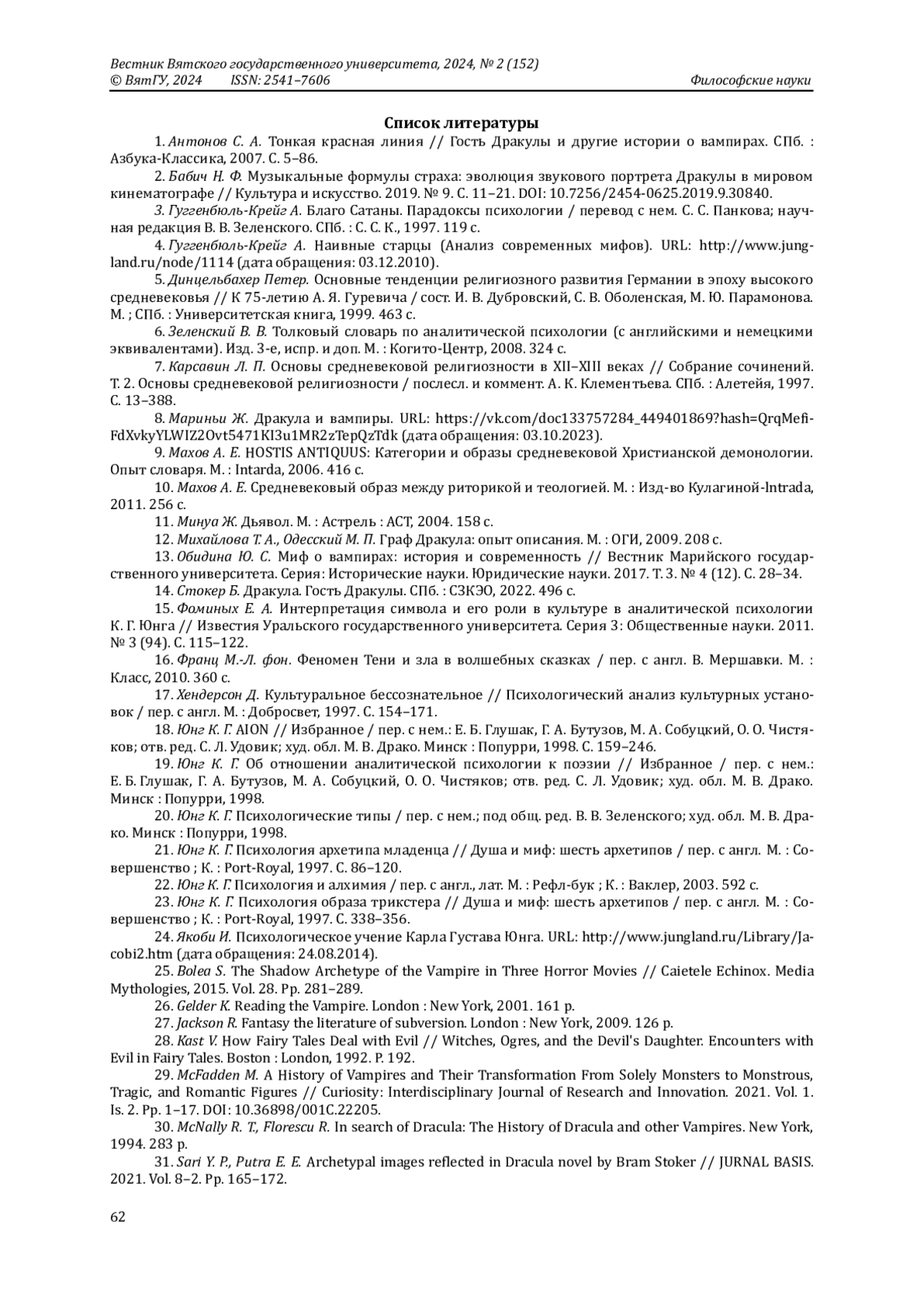 Вестник Вятского государственного университета, 2024, № 2 (152)
© ВятГУ, 2024 ISSN: 2541–7606 Философские науки

Список литературы

1. Антонов С. А. Тонкая красная линия // Гость Дракулы и другие истории о вампирах. СПб. : Азбука-Классика, 2007. С. 5–86.

2. Бабич Н. Ф. Музыкальные формулы страха: эволюция звукового портрета Дракулы в мировом кинематографе // Культура и искусство. 2019. № 9. С. 11–21. DOI: 10.7256/2454-0625.2019.9.30840.

3. Гуггенбюль-Крейг А. Благо Сатаны. Парадоксы психологии / перевод с нем. С. С. Панкова; научная редакция В. В. Зеленского. СПб. : С. С. К., 1997. 119 с.

4. Гуггенбюль-Крейг А. Наивные старцы (Анализ современных мифов). URL: http://www.jungland.ru/node/1114 (дата обращения: 03.12.2010).

5. Динцельбахер Петер. Основные тенденции религиозного развития Германии в эпоху высокого средневековья // К 75-летию А. Я. Гуревича / сост. И. В. Дубровский, С. В. Оболенская, М. Ю. Парамонова. М. ; СПб. : Университетская книга, 1999. 463 с.

6. Зеленский В. В. Толковый словарь по аналитической психологии (с английскими и немецкими эквивалентами). Изд. 3-е, испр. и доп. М. : Когито-Центр, 2008. 324 с.

7. Карсавин Л. П. Основы средневековой религиозности в XII–XIII веках // Собрание сочинений. Т. 2. Основы средневековой религиозности / послесл. и коммент. А. К. Клементьева. СПб. : Алетейя, 1997. С. 13–388.

8. Мариньи Ж. Дракула и вампиры. URL: https://vk.com/doc133757284_449401869?hash=QrqMefiFdXvkyYLWIZ2Ovt5471KI3u1MR2zTepQzTdk (дата обращения: 03.10.2023).

9. Махов А. Е. HOSTIS ANTIQUUS: Категории и образы средневековой Христианской демонологии. Опыт словаря. М. : Intarda, 2006. 416 с.

10. Махов А. Е. Средневековый образ между риторикой и теологией. М. : Изд-во Кулагиной-Intrada, 2011. 256 с.

11. Минуа Ж. Дьявол. М. : Астрель : АСТ, 2004. 158 с.

12. Михайлова Т. А., Одесский М. П. Граф Дракула: опыт описания. М. : ОГИ, 2009. 208 с.

13. Обидина Ю. С. Миф о вампирах: история и современность // Вестник Марийского государственного университета. Серия: Исторические науки. Юридические науки. 2017. Т. 3. № 4 (12). С. 28–34.

14. Стокер Б. Дракула. Гость Дракулы. СПб. : СЗКЭО, 2022. 496 с.

15. Фоминых Е. А. Интерпретация символа и его роли в культуре в аналитической психологии К. Г. Юнга // Известия Уральского государственного университета. Серия 3: Общественные науки. 2011. № 3 (94). С. 115–122.

16. Франц М.-Л. фон. Феномен Тени и зла в волшебных сказках / пер. с англ. В. Мершавки. М. : Класс, 2010. 360 с.

17. Хендерсон Д. Культуральное бессознательное // Психологический анализ культурных установок / пер. с англ. М. : Добросвет, 1997. С. 154–171.

18. Юнг К. Г. AION // Избранное / пер. с нем.: Е. Б. Глушак, Г. А. Бутузов, М. А. Собуцкий, О. О. Чистяков; отв. ред. С. Л. Удовик; худ. обл. М. В. Драко. Минск : Попурри, 1998. С. 159–246.

19. Юнг К. Г. Об отношении аналитической психологии к поэзии // Избранное / пер. с нем.: Е. Б. Глушак, Г. А. Бутузов, М. А. Собуцкий, О. О. Чистяков; отв. ред. С. Л. Удовик; худ. обл. М. В. Драко. Минск : Попурри, 1998.

20. Юнг К. Г. Психологические типы / пер. с нем.; под общ. ред. В. В. Зеленского; худ. обл. М. В. Драко. Минск : Попурри, 1998.

21. Юнг К. Г. Психология архетипа младенца // Душа и миф: шесть архетипов / пер. с англ. М. : Совершенство ; К. : Port-Royal, 1997. С. 86–120.

22. Юнг К. Г. Психология и алхимия / пер. с англ., лат. М. : Рефл-бук ; К. : Ваклер, 2003. 592 с.

23. Юнг К. Г. Психология образа трикстера // Душа и миф: шесть архетипов / пер. с англ. М. : Совершенство ; К. : Port-Royal, 1997. С. 338–356.

24. Якоби И. Психологическое учение Карла Густава Юнга. URL: http://www.jungland.ru/Library/Jacobi2.htm (дата обращения: 24.08.2014).

25. Bolea S. The Shadow Archetype of the Vampire in Three Horror Movies // Caietele Echinox. Media Mythologies, 2015. Vol. 28. Pp. 281–289.

26. Gelder K. Reading the Vampire. London : New York, 2001. 161 p.

27. Jackson R. Fantasy the literature of subversion. London : New York, 2009. 126 p.

28. Kast V. How Fairy Tales Deal with Evil // Witches, Ogres, and the Devil's Daughter. Encounters with Evil in Fairy Tales. Boston : London, 1992. P. 192.

29. McFadden M. A History of Vampires and Their Transformation From Solely Monsters to Monstrous, Tragic, and Romantic Figures // Curiosity: Interdisciplinary Journal of Research and Innovation. 2021. Vol. 1. Is. 2. Pp. 1–17. DOI: 10.36898/001C.22205.

30. McNally R. T., Florescu R. In search of Dracula: The History of Dracula and other Vampires. New York, 1994. 283 p.

31. Sari Y. P., Putra E. E. Archetypal images reflected in Dracula novel by Bram Stoker // JURNAL BASIS. 2021. Vol. 8–2. Pp. 165–172.

62